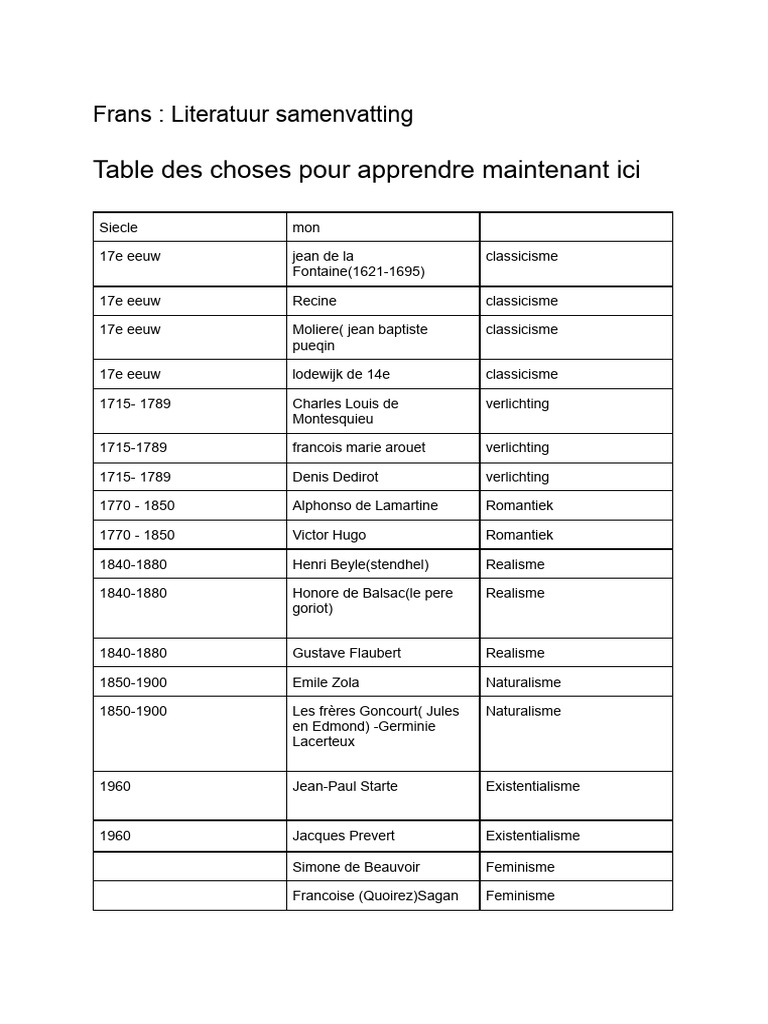 Frans : Literatuur samenvatting

Table des choses pour apprendre maintenant ici

| Siecle | mon | |
|---|---|---|
| 17e eeuw | jean de la Fontaine(1621-1695) | classicisme |
| 17e eeuw | Recine | classicisme |
| 17e eeuw | Moliere( jean baptiste pueqin | classicisme |
| 17e eeuw | lodewijk de 14e | classicisme |
| 1715- 1789 | Charles Louis de Montesquieu | verlichting |
| 1715-1789 | francois marie arouet | verlichting |
| 1715- 1789 | Denis Dedirot | verlichting |
| 1770 - 1850 | Alphonso de Lamartine | Romantiek |
| 1770 - 1850 | Victor Hugo | Romantiek |
| 1840-1880 | Henri Beyle(stendhel) | Realisme |
| 1840-1880 | Honore de Balsac(le pere goriot) | Realisme |
| 1840-1880 | Gustave Flaubert | Realisme |
| 1850-1900 | Emile Zola | Naturalisme |
| 1850-1900 | Les frères Goncourt( Jules en Edmond) -Germinie Lacerteux | Naturalisme |
| 1960 | Jean-Paul Starte | Existentialisme |
| 1960 | Jacques Prevert | Existentialisme |
| | Simone de Beauvoir | Feminisme |
| | Francoise (Quoirez)Sagan | Feminisme |